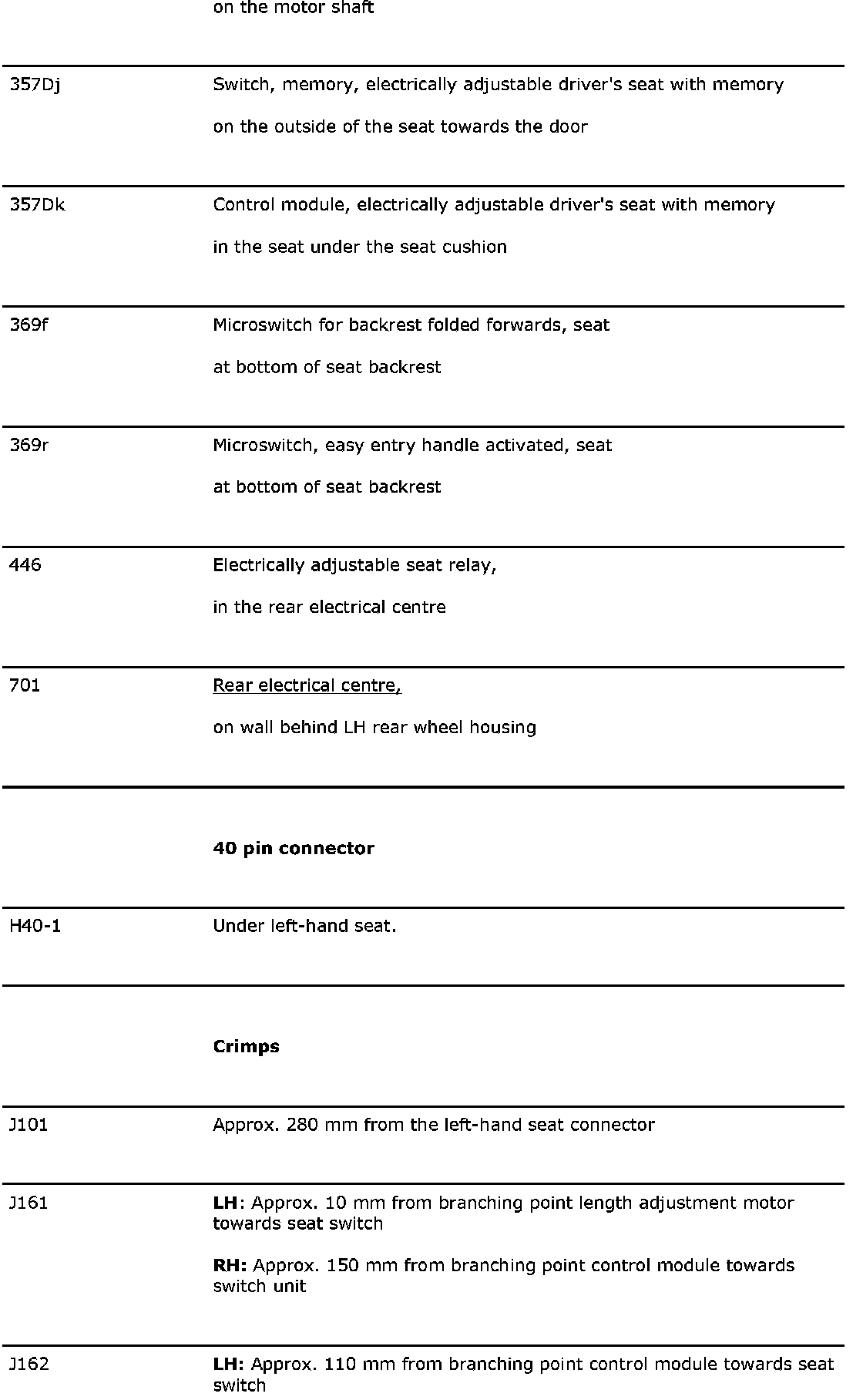 | | |
|---|---|
| | on the motor shaft |
| 357Dj | Switch, memory, electrically adjustable driver's seat with memory<br><br>on the outside of the seat towards the door |
| 357Dk | Control module, electrically adjustable driver's seat with memory<br><br>in the seat under the seat cushion |
| 369f | Microswitch for backrest folded forwards, seat<br><br>at bottom of seat backrest |
| 369r | Microswitch, easy entry handle activated, seat<br><br>at bottom of seat backrest |
| 446 | Electrically adjustable seat relay,<br><br>in the rear electrical centre |
| 701 | Rear electrical centre,<br><br>on wall behind LH rear wheel housing |
| | **40 pin connector** |
| H40-1 | Under left-hand seat. |
| | **Crimps** |
| J101 | Approx. 280 mm from the left-hand seat connector |
| J161 | **LH**: Approx. 10 mm from branching point length adjustment motor towards seat switch<br><br>**RH:** Approx. 150 mm from branching point control module towards switch unit |
| J162 | **LH:** Approx. 110 mm from branching point control module towards seat switch |